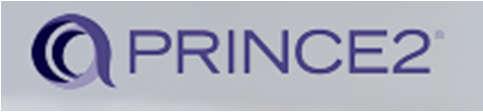 PRINCE2®